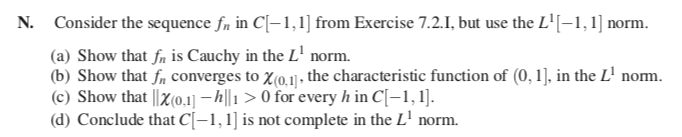 N. Consider the sequence $f_n$ in $C[-1,1]$ from Exercise 7.2.I, but use the $L^1[-1,1]$ norm.

(a) Show that $f_n$ is Cauchy in the $L^1$ norm.
(b) Show that $f_n$ converges to $\chi_{(0,1]}$, the characteristic function of $(0,1]$, in the $L^1$ norm.
(c) Show that $\|\chi_{(0,1]} - h\|_1 > 0$ for every $h$ in $C[-1,1]$.
(d) Conclude that $C[-1,1]$ is not complete in the $L^1$ norm.